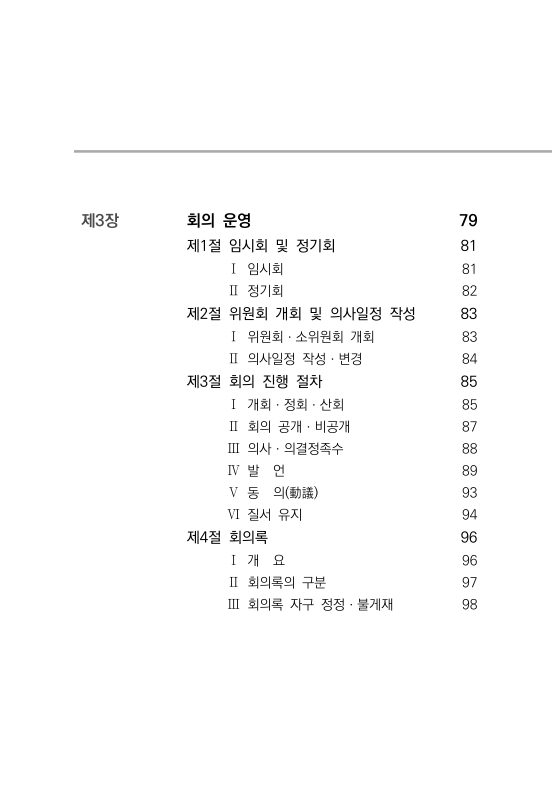 제3장 회의 운영 79

제1절 임시회 및 정기회 81

Ⅰ 임시회 81

Ⅱ 정기회 82

제2절 위원회 개회 및 의사일정 작성 83

Ⅰ 위원회 · 소위원회 개회 83

Ⅱ 의사일정 작성 · 변경 84

제3절 회의 진행 절차 85

Ⅰ 개회 · 정회 · 산회 85

Ⅱ 회의 공개 · 비공개 87

Ⅲ 의사 · 의결정족수 88

Ⅳ 발 언 89

Ⅴ 동 의(動議) 93

Ⅵ 질서 유지 94

제4절 회의록 96

Ⅰ 개 요 96

Ⅱ 회의록의 구분 97

Ⅲ 회의록 자구 정정 · 불게재 98